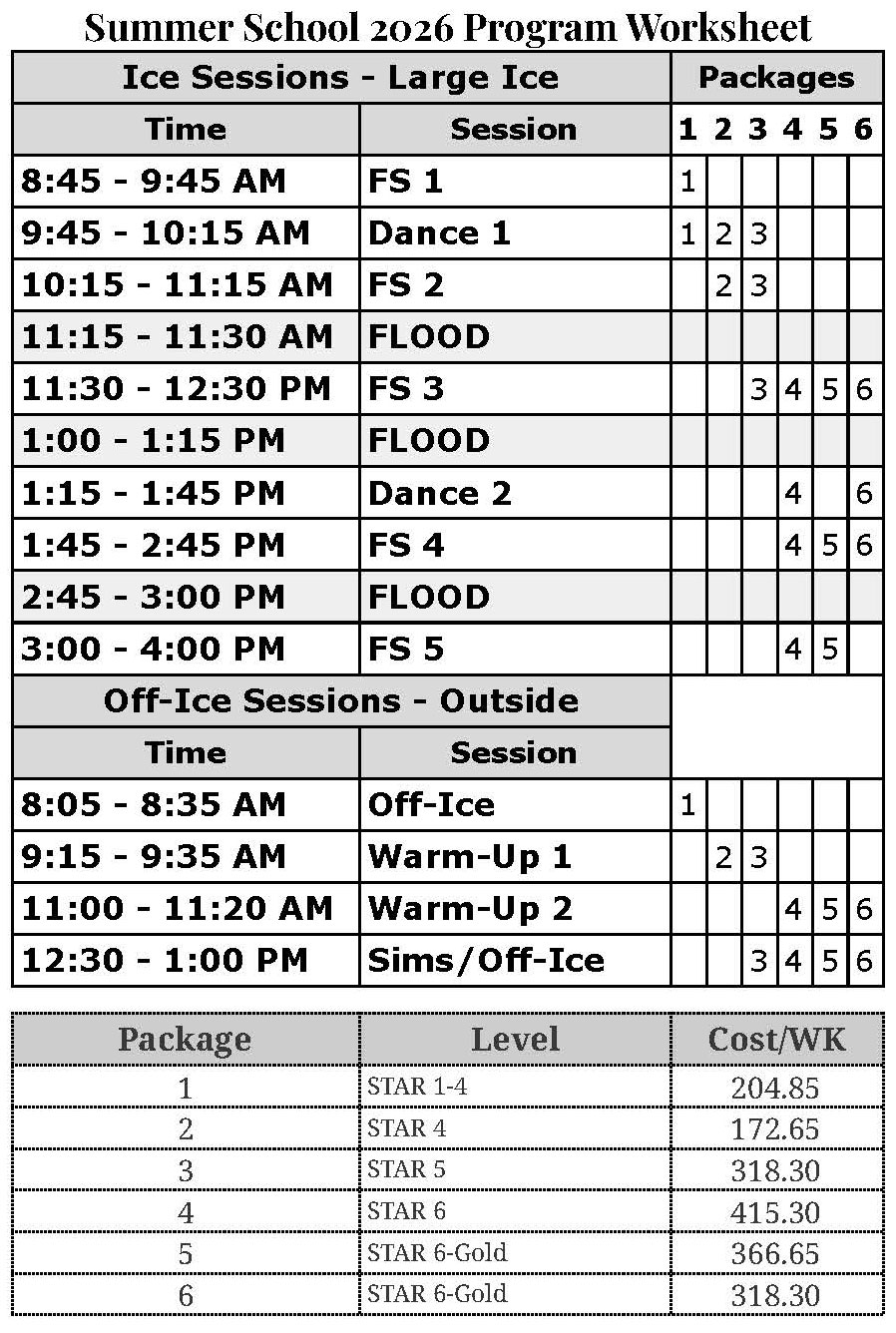 Summer School 2026 Program Worksheet

| Ice Sessions - Large Ice | | Packages | | | | | |
|---|---|---|---|---|---|---|---|
| Time | Session | 1 | 2 | 3 | 4 | 5 | 6 |
| 8:45 - 9:45 AM | FS 1 | 1 | | | | | |
| 9:45 - 10:15 AM | Dance 1 | 1 | 2 | 3 | | | |
| 10:15 - 11:15 AM | FS 2 | | 2 | 3 | | | |
| 11:15 - 11:30 AM | FLOOD | | | | | | |
| 11:30 - 12:30 PM | FS 3 | | | 3 | 4 | 5 | 6 |
| 1:00 - 1:15 PM | FLOOD | | | | | | |
| 1:15 - 1:45 PM | Dance 2 | | | | 4 | | 6 |
| 1:45 - 2:45 PM | FS 4 | | | | 4 | 5 | 6 |
| 2:45 - 3:00 PM | FLOOD | | | | | | |
| 3:00 - 4:00 PM | FS 5 | | | | 4 | 5 | |
| Off-Ice Sessions - Outside | | | | | | | |
| Time | Session | | | | | | |
| 8:05 - 8:35 AM | Off-Ice | 1 | | | | | |
| 9:15 - 9:35 AM | Warm-Up 1 | | 2 | 3 | | | |
| 11:00 - 11:20 AM | Warm-Up 2 | | | | 4 | 5 | 6 |
| 12:30 - 1:00 PM | Sims/Off-Ice | | | 3 | 4 | 5 | 6 |

| Package | Level | Cost/WK |
|---|---|---|
| 1 | STAR 1-4 | 204.85 |
| 2 | STAR 4 | 172.65 |
| 3 | STAR 5 | 318.30 |
| 4 | STAR 6 | 415.30 |
| 5 | STAR 6-Gold | 366.65 |
| 6 | STAR 6-Gold | 318.30 |